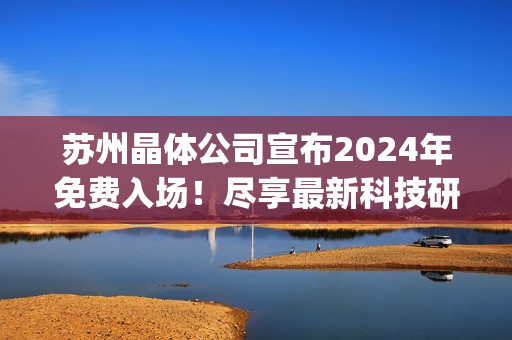 苏州晶体公司宣布2024年免费入场！尽享最新科技研